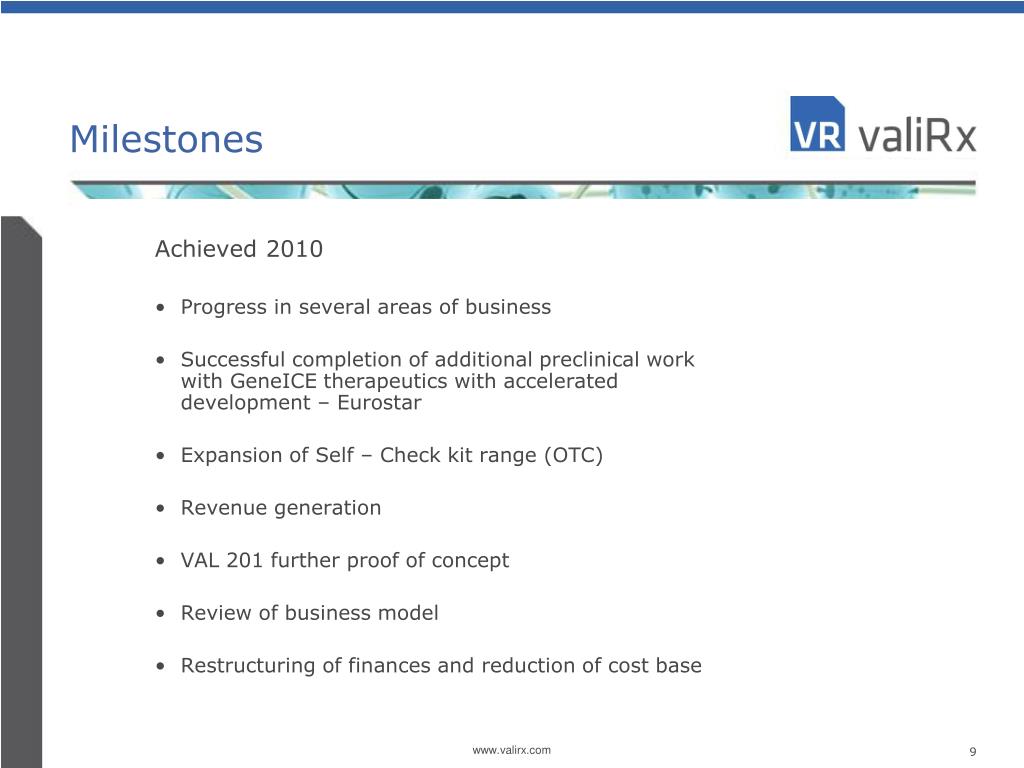 Milestones

VR valiRx

Achieved 2010

• Progress in several areas of business

• Successful completion of additional preclinical work with GeneICE therapeutics with accelerated development – Eurostar

• Expansion of Self – Check kit range (OTC)

• Revenue generation

• VAL 201 further proof of concept

• Review of business model

• Restructuring of finances and reduction of cost base

www.valirx.com

9